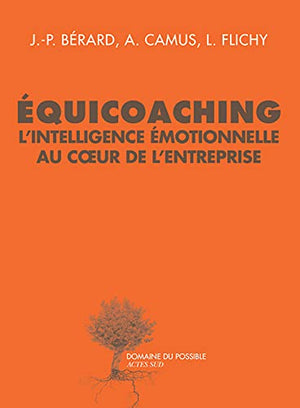 J.-P. BÉRARD, A. CAMUS, L. FLICHY

ÉQUICOACHING
L'INTELLIGENCE ÉMOTIONNELLE AU CŒUR DE L'ENTREPRISE

DOMAINE DU POSSIBLE
ACTES SUD